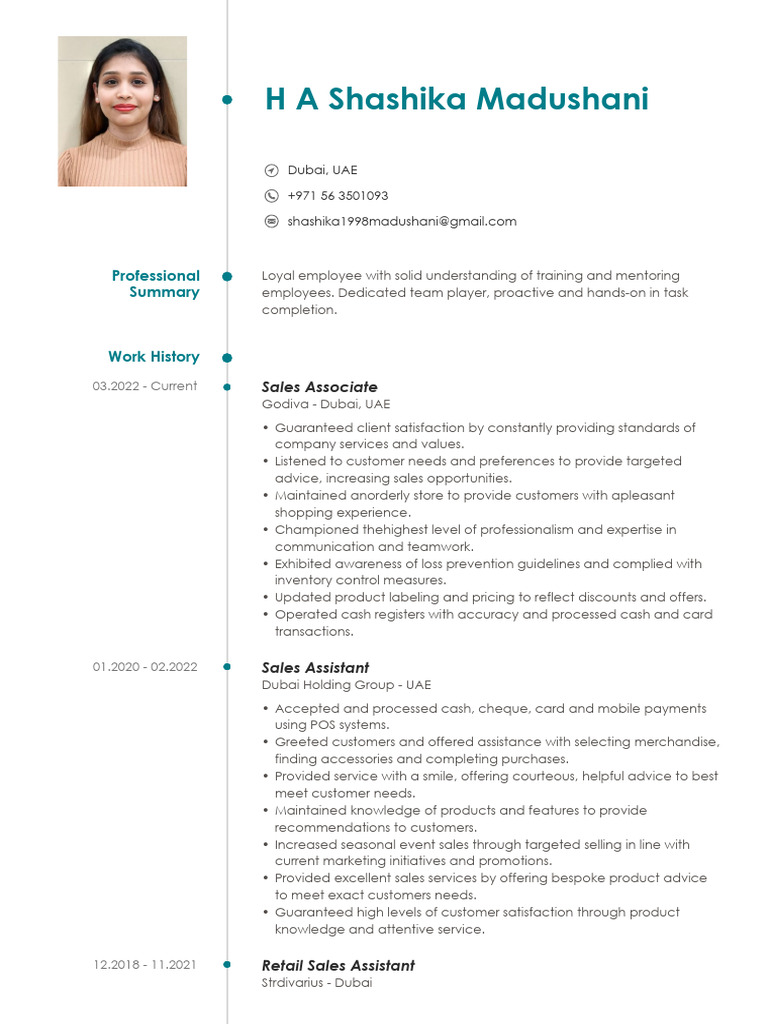 H A Shashika Madushani

Dubai, UAE

+971 56 3501093

shashika1998madushani@gmail.com

Professional Summary

Loyal employee with solid understanding of training and mentoring employees. Dedicated team player, proactive and hands-on in task completion.

Work History

03.2022 - Current

Sales Associate
Godiva - Dubai, UAE

• Guaranteed client satisfaction by constantly providing standards of company services and values.
• Listened to customer needs and preferences to provide targeted advice, increasing sales opportunities.
• Maintained anorderly store to provide customers with apleasant shopping experience.
• Championed thehighest level of professionalism and expertise in communication and teamwork.
• Exhibited awareness of loss prevention guidelines and complied with inventory control measures.
• Updated product labeling and pricing to reflect discounts and offers.
• Operated cash registers with accuracy and processed cash and card transactions.

01.2020 - 02.2022

Sales Assistant
Dubai Holding Group - UAE

• Accepted and processed cash, cheque, card and mobile payments using POS systems.
• Greeted customers and offered assistance with selecting merchandise, finding accessories and completing purchases.
• Provided service with a smile, offering courteous, helpful advice to best meet customer needs.
• Maintained knowledge of products and features to provide recommendations to customers.
• Increased seasonal event sales through targeted selling in line with current marketing initiatives and promotions.
• Provided excellent sales services by offering bespoke product advice to meet exact customers needs.
• Guaranteed high levels of customer satisfaction through product knowledge and attentive service.

12.2018 - 11.2021

Retail Sales Assistant
Strdivarius - Dubai